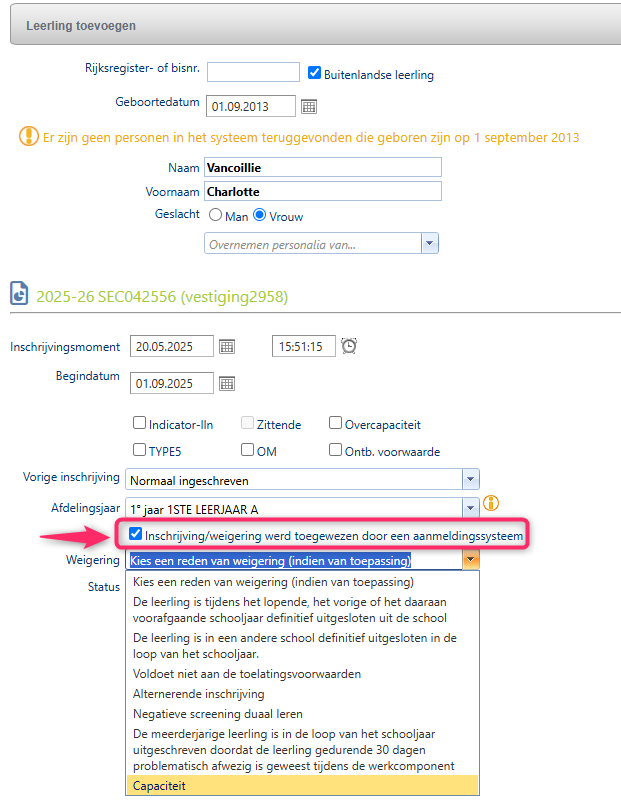 Leerling toevoegen

Rijksregister- of bisnr.

Buitenlandse leerling

Geboortedatum 01.09.2013

Er zijn geen personen in het systeem teruggevonden die geboren zijn op 1 september 2013

Naam Vancoillie

Voornaam Charlotte

Geslacht Man Vrouw

Overnemen personalia van...

2025-26 SEC042556 (vestiging2958)

Inschrijvingsmoment 20.05.2025 15:51:15

Begindatum 01.09.2025

Indicator-lln Zittende Overcapaciteit

TYPE5 OM Ontb. voorwaarde

Vorige inschrijving Normaal ingeschreven

Afdelingsjaar 1° jaar 1STE LEERJAAR A

Inschrijving/weigering werd toegewezen door een aanmeldingssysteem

Weigering Kies een reden van weigering (indien van toepassing)

Status

Kies een reden van weigering (indien van toepassing)

De leerling is tijdens het lopende, het vorige of het daaraan voorafgaande schooljaar definitief uitgesloten uit de school

De leerling is in een andere school definitief uitgesloten in de loop van het schooljaar.

Voldoet niet aan de toelatingsvoorwaarden

Alternerende inschrijving

Negatieve screening duaal leren

De meerderjarige leerling is in de loop van het schooljaar uitgeschreven doordat de leerling gedurende 30 dagen problematisch afwezig is geweest tijdens de werkcomponent

Capaciteit